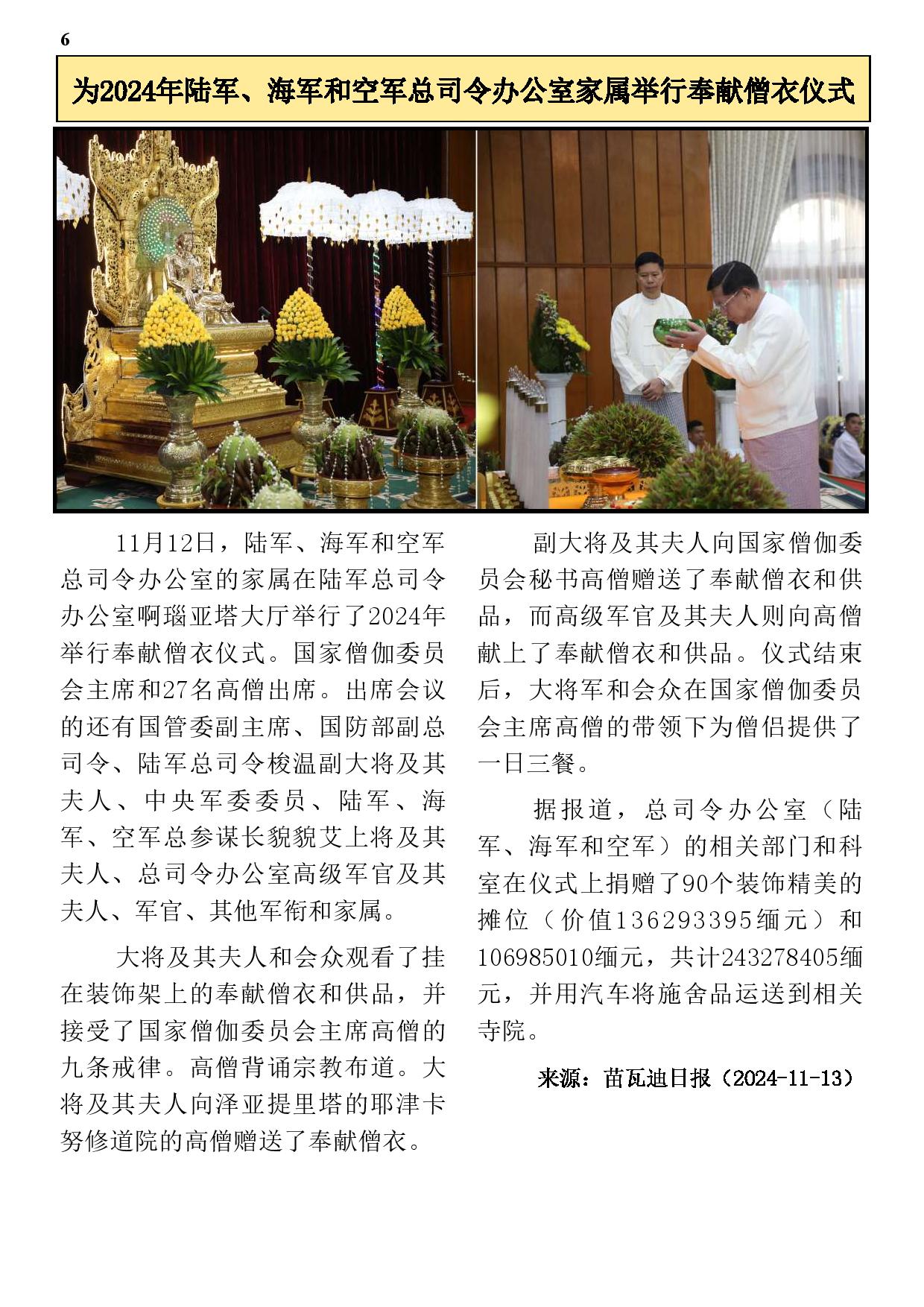 6

为2024年陆军、海军和空军总司令办公室家属举行奉献僧衣仪式

11月12日，陆军、海军和空军总司令办公室的家属在陆军总司令办公室啊瑙亚塔大厅举行了2024年举行奉献僧衣仪式。国家僧伽委员会主席和27名高僧出席。出席会议的还有国管委副主席、国防部副总司令、陆军总司令梭温副大将及其夫人、中央军委委员、陆军、海军、空军总参谋长貌貌艾上将及其夫人、总司令办公室高级军官及其夫人、军官、其他军衔和家属。

大将及其夫人和会众观看了挂在装饰架上的奉献僧衣和供品，并接受了国家僧伽委员会主席高僧的九条戒律。高僧背诵宗教布道。大将及其夫人向泽亚提里塔的耶津卡努修道院的高僧赠送了奉献僧衣。

副大将及其夫人向国家僧伽委员会秘书高僧赠送了奉献僧衣和供品，而高级军官及其夫人则向高僧献上了奉献僧衣和供品。仪式结束后，大将军和会众在国家僧伽委员会主席高僧的带领下为僧侣提供了一日三餐。

据报道，总司令办公室（陆军、海军和空军）的相关部门和科室在仪式上捐赠了90个装饰精美的摊位（价值136293395缅元）和106985010缅元，共计243278405缅元，并用汽车将施舍品运送到相关寺院。

来源：苗瓦迪日报（2024-11-13）